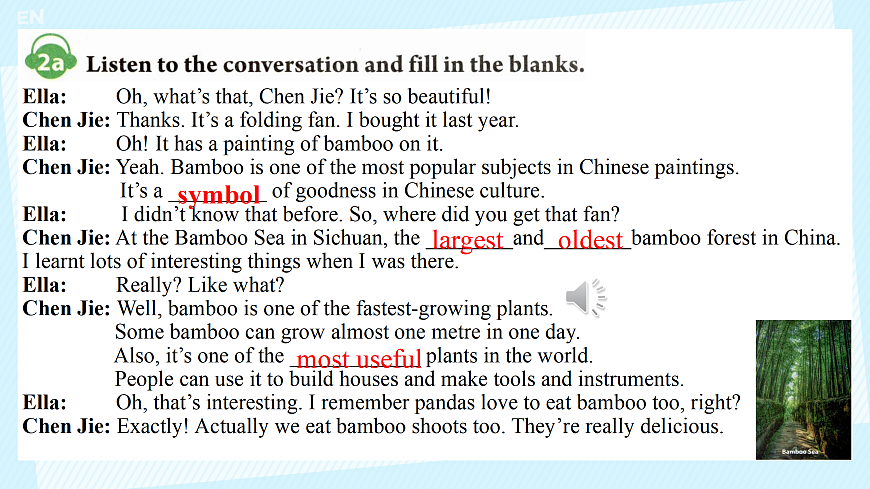 EN

2a Listen to the conversation and fill in the blanks.

Ella: Oh, what's that, Chen Jie? It's so beautiful!

Chen Jie: Thanks. It's a folding fan. I bought it last year.

Ella: Oh! It has a painting of bamboo on it.

Chen Jie: Yeah. Bamboo is one of the most popular subjects in Chinese paintings. It's a symbol of goodness in Chinese culture.

Ella: I didn't know that before. So, where did you get that fan?

Chen Jie: At the Bamboo Sea in Sichuan, the largest and oldest bamboo forest in China. I learnt lots of interesting things when I was there.

Ella: Really? Like what?

Chen Jie: Well, bamboo is one of the fastest-growing plants. Some bamboo can grow almost one metre in one day. Also, it's one of the most useful plants in the world. People can use it to build houses and make tools and instruments.

Ella: Oh, that's interesting. I remember pandas love to eat bamboo too, right?

Chen Jie: Exactly! Actually we eat bamboo shoots too. They're really delicious.

Bamboo Sea